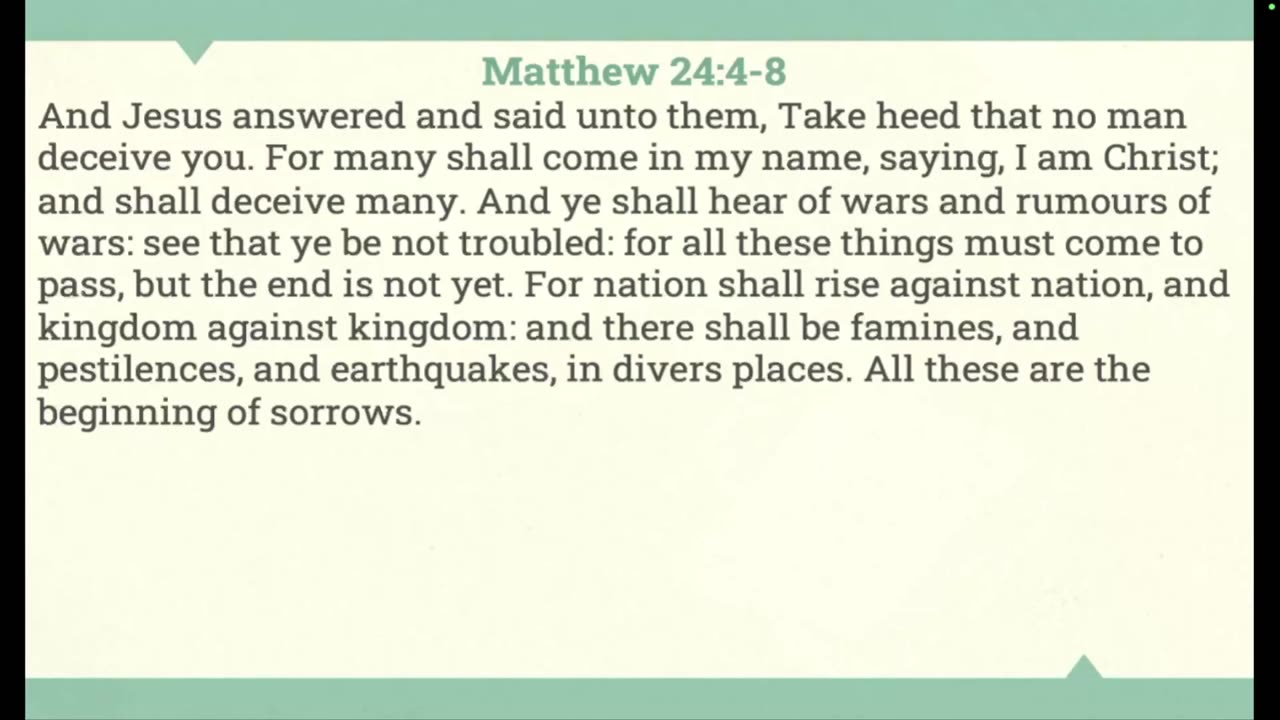 Matthew 24:4-8

And Jesus answered and said unto them, Take heed that no man deceive you. For many shall come in my name, saying, I am Christ; and shall deceive many. And ye shall hear of wars and rumours of wars: see that ye be not troubled: for all these things must come to pass, but the end is not yet. For nation shall rise against nation, and kingdom against kingdom: and there shall be famines, and pestilences, and earthquakes, in divers places. All these are the beginning of sorrows.